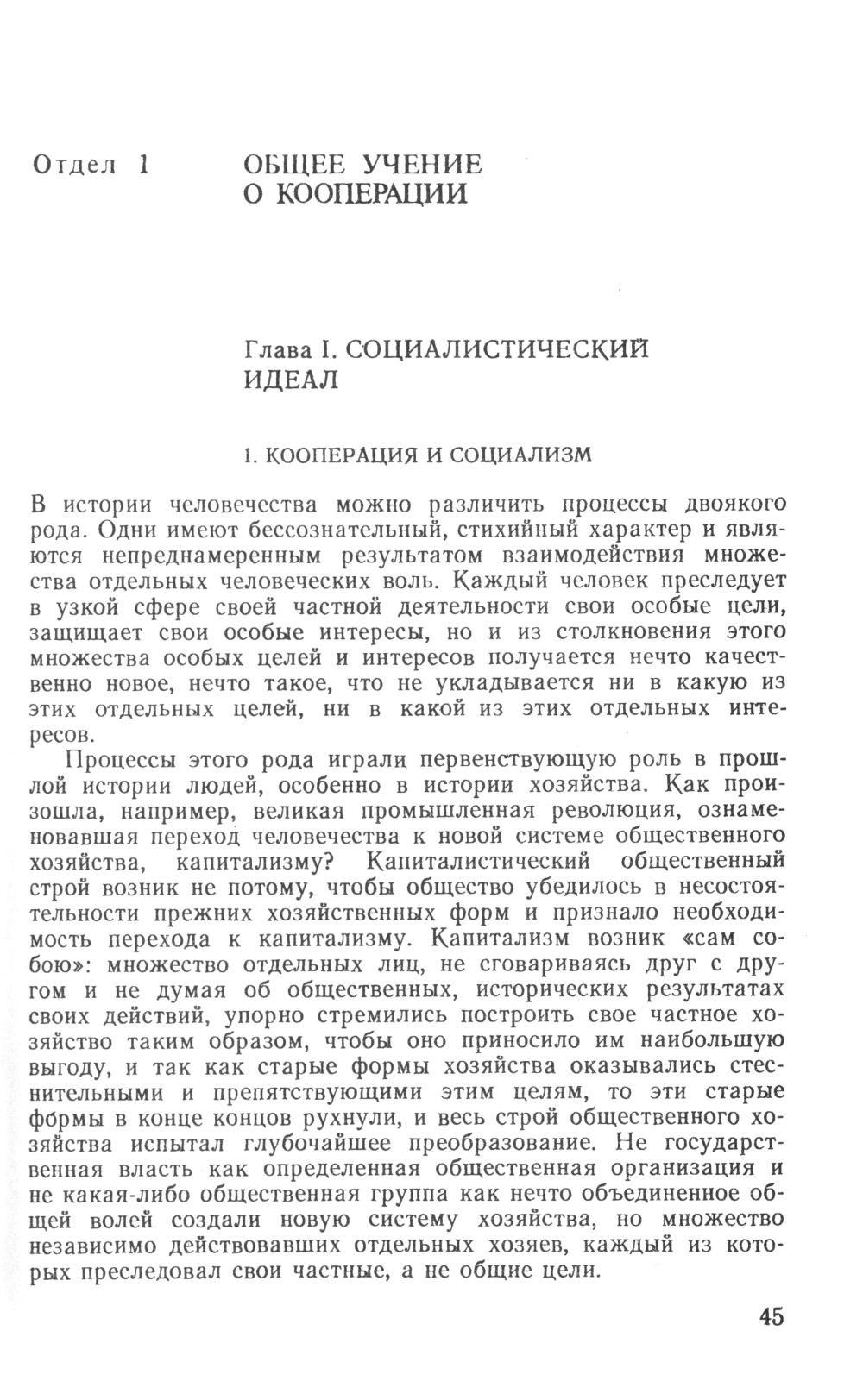 Отдел 1 ОБЩЕЕ УЧЕНИЕ О КООПЕРАЦИИ

Глава I. СОЦИАЛИСТИЧЕСКИЙ ИДЕАЛ

1. КООПЕРАЦИЯ И СОЦИАЛИЗМ

В истории человечества можно различить процессы двоякого рода. Одни имеют бессознательный, стихийный характер и являются непреднамеренным результатом взаимодействия множества отдельных человеческих воль. Каждый человек преследует в узкой сфере своей частной деятельности свои особые цели, защищает свои особые интересы, но и из столкновения этого множества особых целей и интересов получается нечто качественно новое, нечто такое, что не укладывается ни в какую из этих отдельных целей, ни в какой из этих отдельных интересов.

Процессы этого рода играли первенствующую роль в прошлой истории людей, особенно в истории хозяйства. Как произошла, например, великая промышленная революция, ознаменовавшая переход человечества к новой системе общественного хозяйства, капитализму? Капиталистический общественный строй возник не потому, чтобы общество убедилось в несостоятельности прежних хозяйственных форм и признало необходимость перехода к капитализму. Капитализм возник «сам собою»: множество отдельных лиц, не сговариваясь друг с другом и не думая об общественных, исторических результатах своих действий, упорно стремились построить свое частное хозяйство таким образом, чтобы оно приносило им наибольшую выгоду, и так как старые формы хозяйства оказывались стеснительными и препятствующими этим целям, то эти старые формы в конце концов рухнули, и весь строй общественного хозяйства испытал глубочайшее преобразование. Не государственная власть как определенная общественная организация и не какая-либо общественная группа как нечто объединенное общей волей создали новую систему хозяйства, но множество независимо действовавших отдельных хозяев, каждый из которых преследовал свои частные, а не общие цели.

45